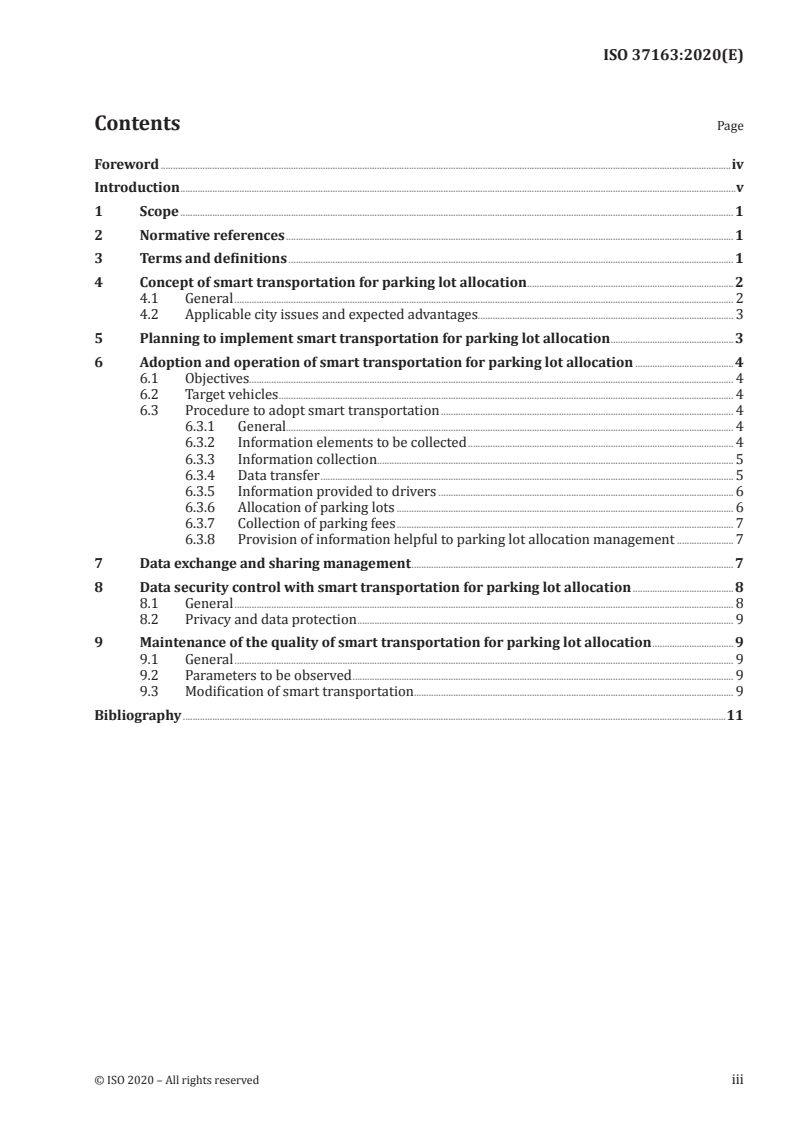 ISO 37163:2020(E)

Contents

Page

Foreword iv
Introduction v
1 Scope 1
2 Normative references 1
3 Terms and definitions 1
4 Concept of smart transportation for parking lot allocation 2
4.1 General 2
4.2 Applicable city issues and expected advantages 3
5 Planning to implement smart transportation for parking lot allocation 3
6 Adoption and operation of smart transportation for parking lot allocation 4
6.1 Objectives 4
6.2 Target vehicles 4
6.3 Procedure to adopt smart transportation 4
6.3.1 General 4
6.3.2 Information elements to be collected 4
6.3.3 Information collection 5
6.3.4 Data transfer 5
6.3.5 Information provided to drivers 6
6.3.6 Allocation of parking lots 6
6.3.7 Collection of parking fees 7
6.3.8 Provision of information helpful to parking lot allocation management 7
7 Data exchange and sharing management 7
8 Data security control with smart transportation for parking lot allocation 8
8.1 General 8
8.2 Privacy and data protection 9
9 Maintenance of the quality of smart transportation for parking lot allocation 9
9.1 General 9
9.2 Parameters to be observed 9
9.3 Modification of smart transportation 9
Bibliography 11

© ISO 2020 – All rights reserved

iii